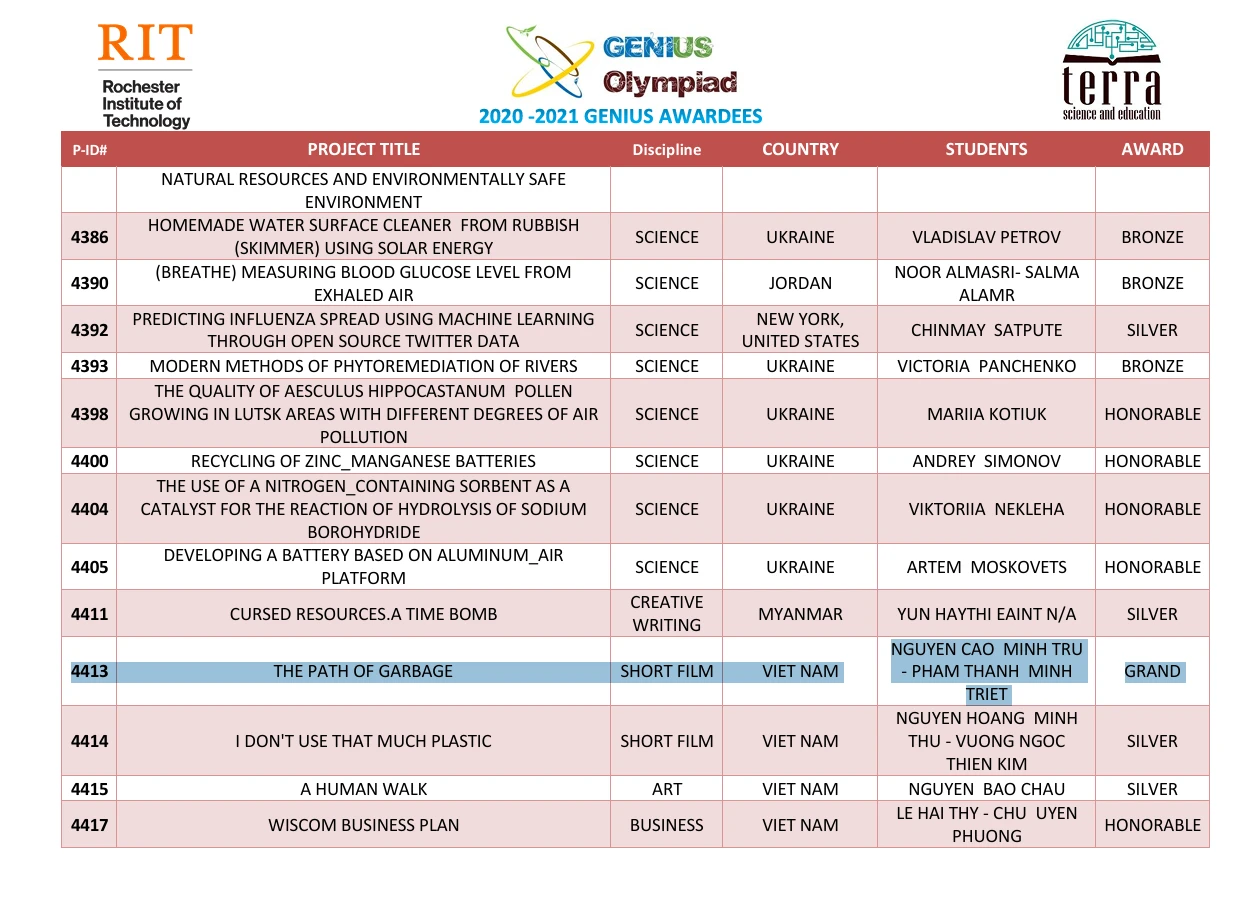 RIT
Rochester
Institute of
Technology

GENIUS
Olympiad
2020 -2021 GENIUS AWARDEES

terra
science and education

| P-ID# | PROJECT TITLE | Discipline | COUNTRY | STUDENTS | AWARD |
|---|---|---|---|---|---|
| | NATURAL RESOURCES AND ENVIRONMENTALLY SAFE ENVIRONMENT | | | | |
| 4386 | HOMEMADE WATER SURFACE CLEANER FROM RUBBISH (SKIMMER) USING SOLAR ENERGY | SCIENCE | UKRAINE | VLADISLAV PETROV | BRONZE |
| 4390 | (BREATHE) MEASURING BLOOD GLUCOSE LEVEL FROM EXHALED AIR | SCIENCE | JORDAN | NOOR ALMASRI- SALMA ALAMR | BRONZE |
| 4392 | PREDICTING INFLUENZA SPREAD USING MACHINE LEARNING THROUGH OPEN SOURCE TWITTER DATA | SCIENCE | NEW YORK, UNITED STATES | CHINMAY SATPUTE | SILVER |
| 4393 | MODERN METHODS OF PHYTOREMEDIATION OF RIVERS | SCIENCE | UKRAINE | VICTORIA PANCHENKO | BRONZE |
| 4398 | THE QUALITY OF AESCULUS HIPPOCASTANUM POLLEN GROWING IN LUTSK AREAS WITH DIFFERENT DEGREES OF AIR POLLUTION | SCIENCE | UKRAINE | MARIIA KOTIUK | HONORABLE |
| 4400 | RECYCLING OF ZINC_MANGANESE BATTERIES | SCIENCE | UKRAINE | ANDREY SIMONOV | HONORABLE |
| 4404 | THE USE OF A NITROGEN_CONTAINING SORBENT AS A CATALYST FOR THE REACTION OF HYDROLYSIS OF SODIUM BOROHYDRIDE | SCIENCE | UKRAINE | VIKTORIIA NEKLEHA | HONORABLE |
| 4405 | DEVELOPING A BATTERY BASED ON ALUMINUM_AIR PLATFORM | SCIENCE | UKRAINE | ARTEM MOSKOVETS | HONORABLE |
| 4411 | CURSED RESOURCES.A TIME BOMB | CREATIVE WRITING | MYANMAR | YUN HAYTHI EAINT N/A | SILVER |
| 4413 | THE PATH OF GARBAGE | SHORT FILM | VIET NAM | NGUYEN CAO MINH TRU - PHAM THANH MINH TRIET | GRAND |
| 4414 | I DON'T USE THAT MUCH PLASTIC | SHORT FILM | VIET NAM | NGUYEN HOANG MINH THU - VUONG NGOC THIEN KIM | SILVER |
| 4415 | A HUMAN WALK | ART | VIET NAM | NGUYEN BAO CHAU | SILVER |
| 4417 | WISCOM BUSINESS PLAN | BUSINESS | VIET NAM | LE HAI THY - CHU UYEN PHUONG | HONORABLE |